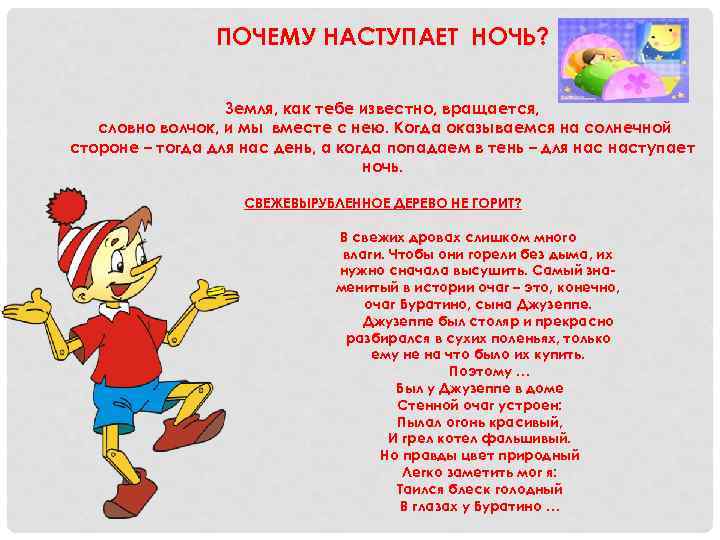 ПОЧЕМУ НАСТУПАЕТ НОЧЬ?

Земля, как тебе известно, вращается, словно волчок, и мы вместе с нею. Когда оказываемся на солнечной стороне – тогда для нас день, а когда попадаем в тень – для нас наступает ночь.

СВЕЖЕВЫРУБЛЕННОЕ ДЕРЕВО НЕ ГОРИТ?

В свежих дровах слишком много влаги. Чтобы они горели без дыма, их нужно сначала высушить. Самый знаменитый в истории очаг – это, конечно, очаг Буратино, сына Джузеппе.

Джузеппе был столяр и прекрасно разбирался в сухих поленьях, только ему не на что было их купить.

Поэтому …
Был у Джузеппе в доме
Стенной очаг устроен:
Пылал огонь красивый,
И грел котел фальшивый.
Но правды цвет природный
Легко заметить мог я:
Таился блеск голодный
В глазах у Буратино …